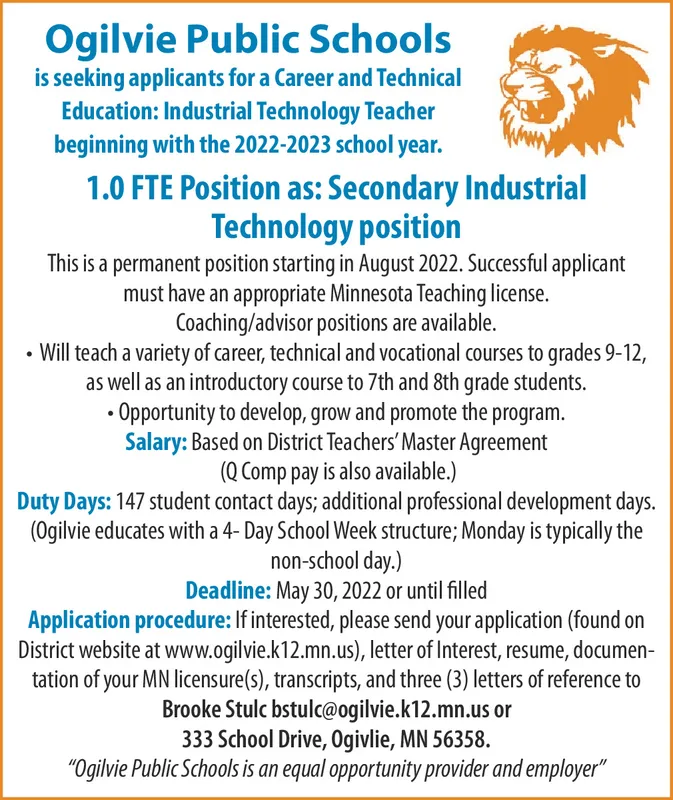 Ogilvie Public Schools

is seeking applicants for a Career and Technical Education: Industrial Technology Teacher beginning with the 2022-2023 school year.

1.0 FTE Position as: Secondary Industrial Technology position

This is a permanent position starting in August 2022. Successful applicant must have an appropriate Minnesota Teaching license.
Coaching/advisor positions are available.

• Will teach a variety of career, technical and vocational courses to grades 9-12, as well as an introductory course to 7th and 8th grade students.

• Opportunity to develop, grow and promote the program.

Salary: Based on District Teachers' Master Agreement (Q Comp pay is also available.)

Duty Days: 147 student contact days; additional professional development days. (Ogilvie educates with a 4- Day School Week structure; Monday is typically the non-school day.)

Deadline: May 30, 2022 or until filled

Application procedure: If interested, please send your application (found on District website at www.ogilvie.k12.mn.us), letter of Interest, resume, documentation of your MN licensure(s), transcripts, and three (3) letters of reference to

Brooke Stulc bstulc@ogilvie.k12.mn.us or
333 School Drive, Ogivlie, MN 56358.

"Ogilvie Public Schools is an equal opportunity provider and employer"